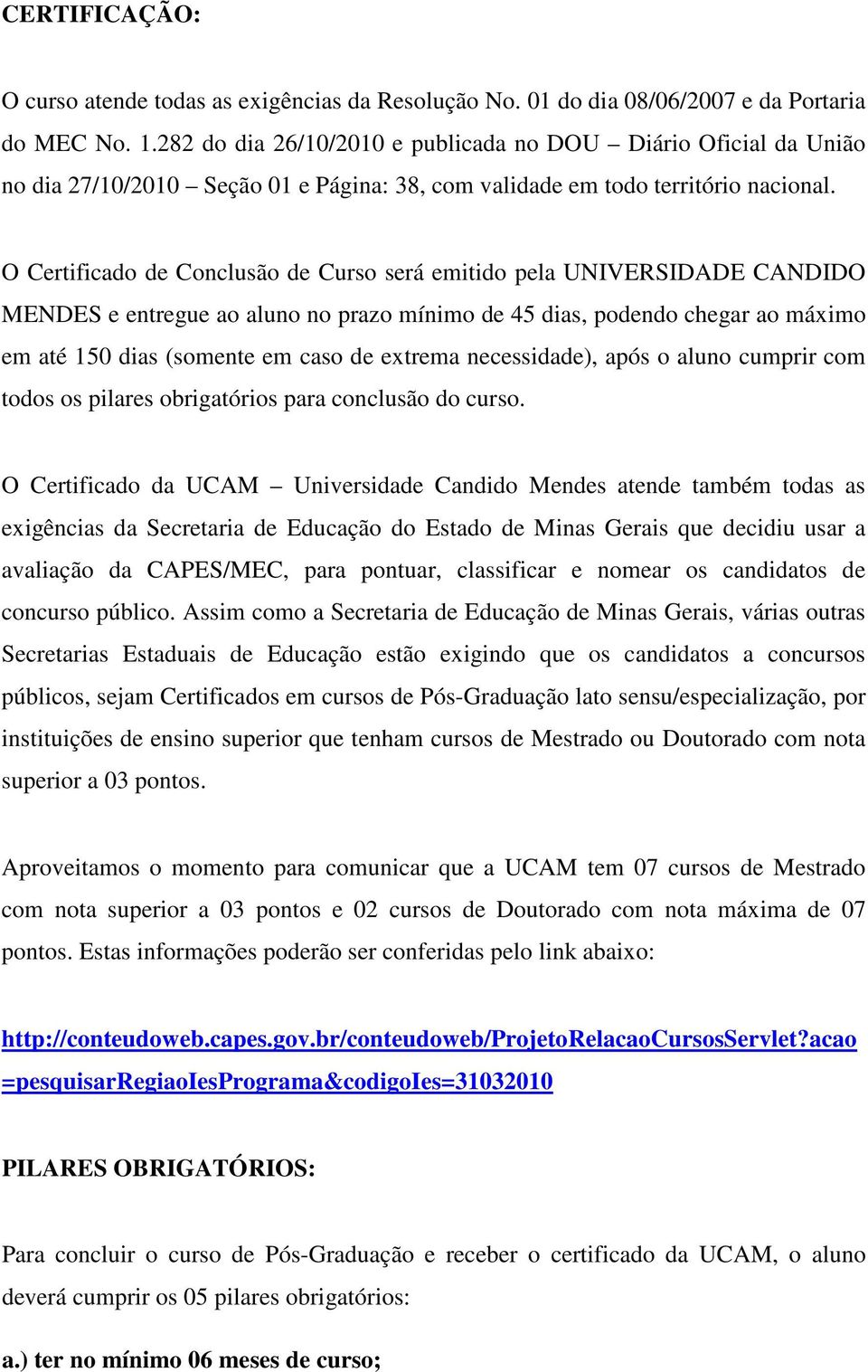 CERTIFICAÇÃO:

O curso atende todas as exigências da Resolução No. 01 do dia 08/06/2007 e da Portaria do MEC No. 1.282 do dia 26/10/2010 e publicada no DOU – Diário Oficial da União no dia 27/10/2010 – Seção 01 e Página: 38, com validade em todo território nacional.

O Certificado de Conclusão de Curso será emitido pela UNIVERSIDADE CANDIDO MENDES e entregue ao aluno no prazo mínimo de 45 dias, podendo chegar ao máximo em até 150 dias (somente em caso de extrema necessidade), após o aluno cumprir com todos os pilares obrigatórios para conclusão do curso.

O Certificado da UCAM – Universidade Candido Mendes atende também todas as exigências da Secretaria de Educação do Estado de Minas Gerais que decidiu usar a avaliação da CAPES/MEC, para pontuar, classificar e nomear os candidatos de concurso público. Assim como a Secretaria de Educação de Minas Gerais, várias outras Secretarias Estaduais de Educação estão exigindo que os candidatos a concursos públicos, sejam Certificados em cursos de Pós-Graduação lato sensu/especialização, por instituições de ensino superior que tenham cursos de Mestrado ou Doutorado com nota superior a 03 pontos.

Aproveitamos o momento para comunicar que a UCAM tem 07 cursos de Mestrado com nota superior a 03 pontos e 02 cursos de Doutorado com nota máxima de 07 pontos. Estas informações poderão ser conferidas pelo link abaixo:

http://conteudoweb.capes.gov.br/conteudoweb/ProjetoRelacaoCursosServlet?acao=pesquisarRegiaoIesPrograma&codigoIes=31032010

PILARES OBRIGATÓRIOS:

Para concluir o curso de Pós-Graduação e receber o certificado da UCAM, o aluno deverá cumprir os 05 pilares obrigatórios:

a.) ter no mínimo 06 meses de curso;